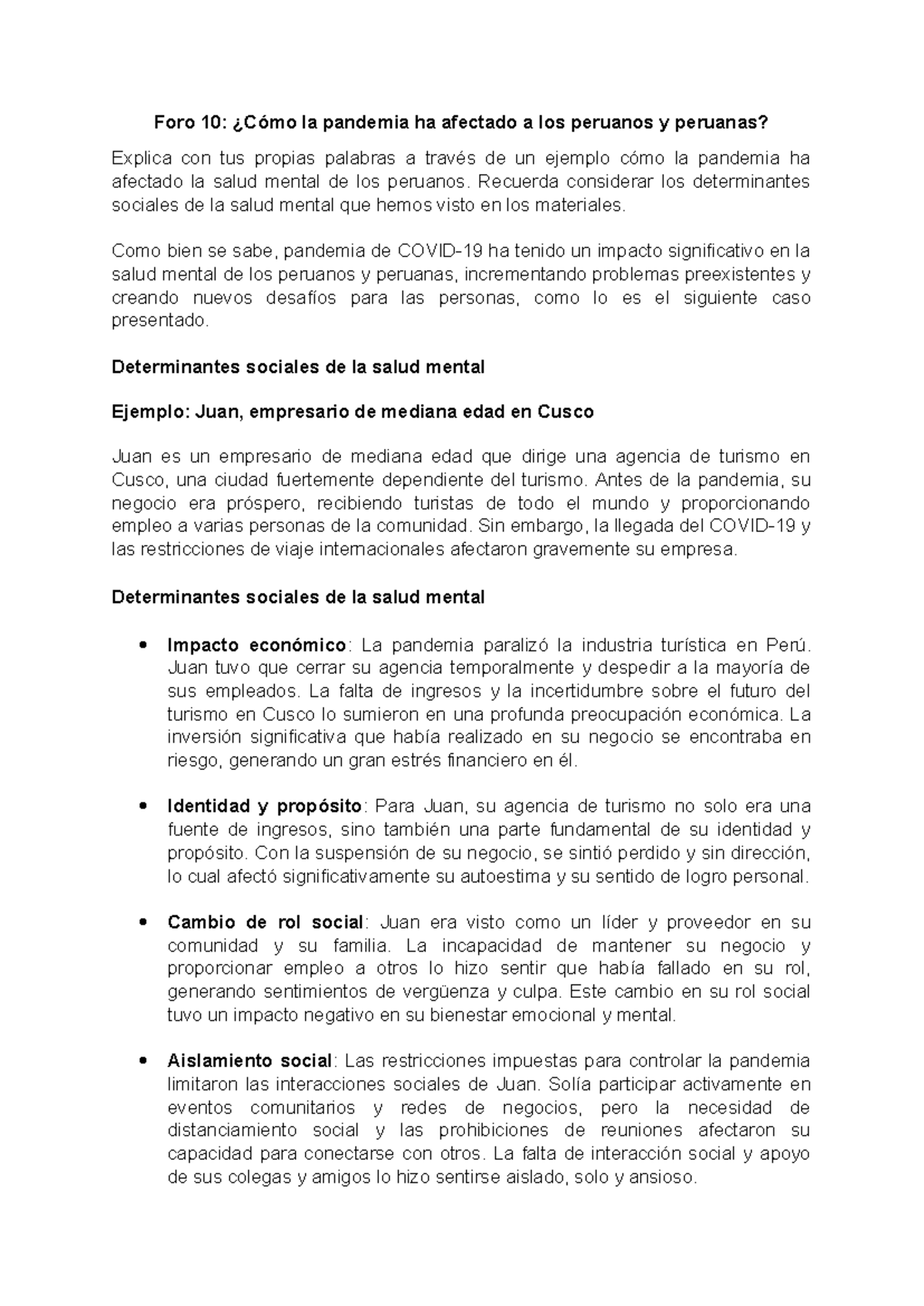 Foro 10: ¿Cómo la pandemia ha afectado a los peruanos y peruanas?

Explica con tus propias palabras a través de un ejemplo cómo la pandemia ha afectado la salud mental de los peruanos. Recuerda considerar los determinantes sociales de la salud mental que hemos visto en los materiales.

Como bien se sabe, pandemia de COVID-19 ha tenido un impacto significativo en la salud mental de los peruanos y peruanas, incrementando problemas preexistentes y creando nuevos desafíos para las personas, como lo es el siguiente caso presentado.

Determinantes sociales de la salud mental

Ejemplo: Juan, empresario de mediana edad en Cusco

Juan es un empresario de mediana edad que dirige una agencia de turismo en Cusco, una ciudad fuertemente dependiente del turismo. Antes de la pandemia, su negocio era próspero, recibiendo turistas de todo el mundo y proporcionando empleo a varias personas de la comunidad. Sin embargo, la llegada del COVID-19 y las restricciones de viaje internacionales afectaron gravemente su empresa.

Determinantes sociales de la salud mental

• Impacto económico: La pandemia paralizó la industria turística en Perú. Juan tuvo que cerrar su agencia temporalmente y despedir a la mayoría de sus empleados. La falta de ingresos y la incertidumbre sobre el futuro del turismo en Cusco lo sumieron en una profunda preocupación económica. La inversión significativa que había realizado en su negocio se encontraba en riesgo, generando un gran estrés financiero en él.

• Identidad y propósito: Para Juan, su agencia de turismo no solo era una fuente de ingresos, sino también una parte fundamental de su identidad y propósito. Con la suspensión de su negocio, se sintió perdido y sin dirección, lo cual afectó significativamente su autoestima y su sentido de logro personal.

• Cambio de rol social: Juan era visto como un líder y proveedor en su comunidad y su familia. La incapacidad de mantener su negocio y proporcionar empleo a otros lo hizo sentir que había fallado en su rol, generando sentimientos de vergüenza y culpa. Este cambio en su rol social tuvo un impacto negativo en su bienestar emocional y mental.

• Aislamiento social: Las restricciones impuestas para controlar la pandemia limitaron las interacciones sociales de Juan. Solía participar activamente en eventos comunitarios y redes de negocios, pero la necesidad de distanciamiento social y las prohibiciones de reuniones afectaron su capacidad para conectarse con otros. La falta de interacción social y apoyo de sus colegas y amigos lo hizo sentirse aislado, solo y ansioso.